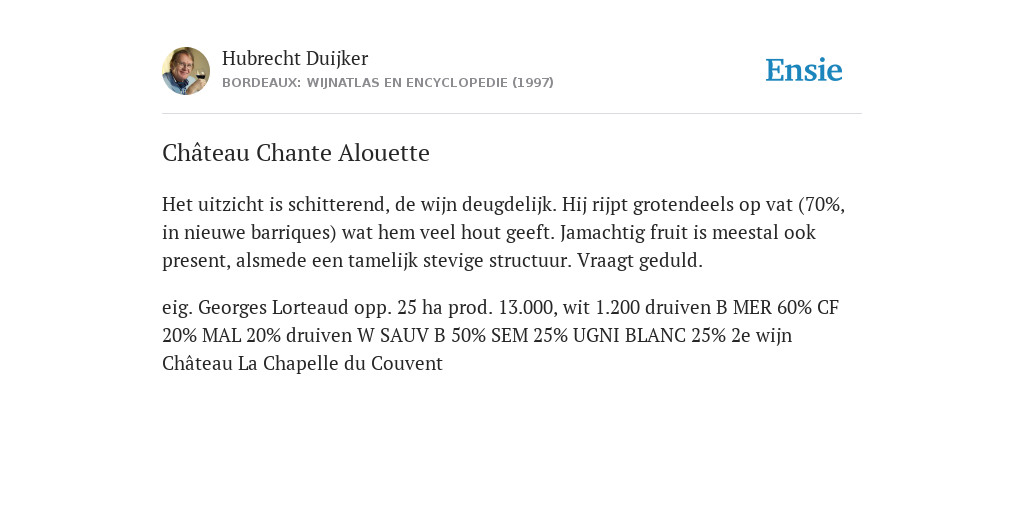 Hubrecht Duijker
BORDEAUX: WIJNATLAS EN ENCYCLOPEDIE (1997)

Ensie

Château Chante Alouette

Het uitzicht is schitterend, de wijn deugdelijk. Hij rijpt grotendeels op vat (70%, in nieuwe barriques) wat hem veel hout geeft. Jamachtig fruit is meestal ook present, alsmede een tamelijk stevige structuur. Vraagt geduld.

eig. Georges Lorteaud opp. 25 ha prod. 13.000, wit 1.200 druiven B MER 60% CF 20% MAL 20% druiven W SAUV B 50% SEM 25% UGNI BLANC 25% 2e wijn Château La Chapelle du Couvent